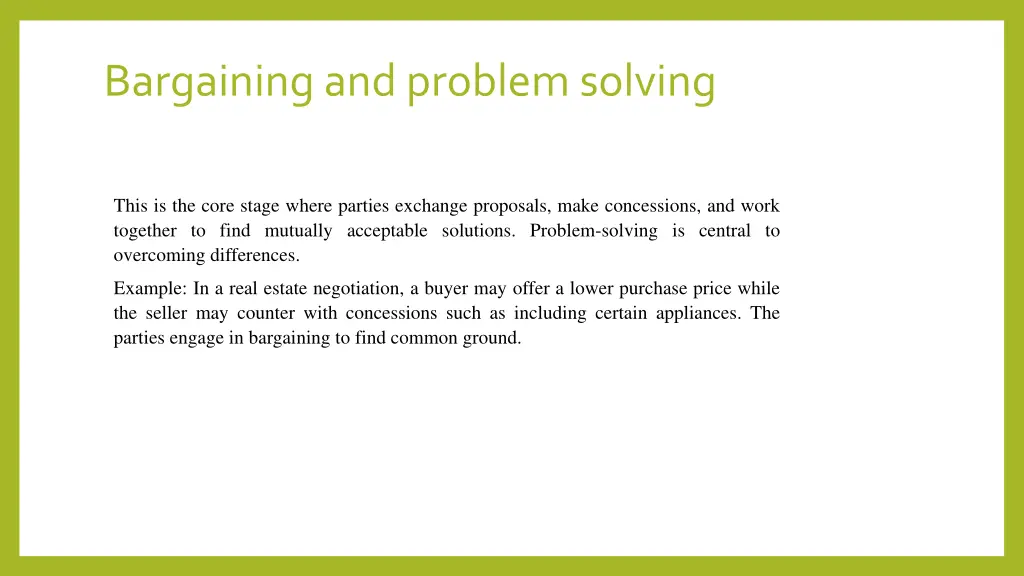 Bargaining and problem solving

This is the core stage where parties exchange proposals, make concessions, and work together to find mutually acceptable solutions. Problem-solving is central to overcoming differences.

Example: In a real estate negotiation, a buyer may offer a lower purchase price while the seller may counter with concessions such as including certain appliances. The parties engage in bargaining to find common ground.